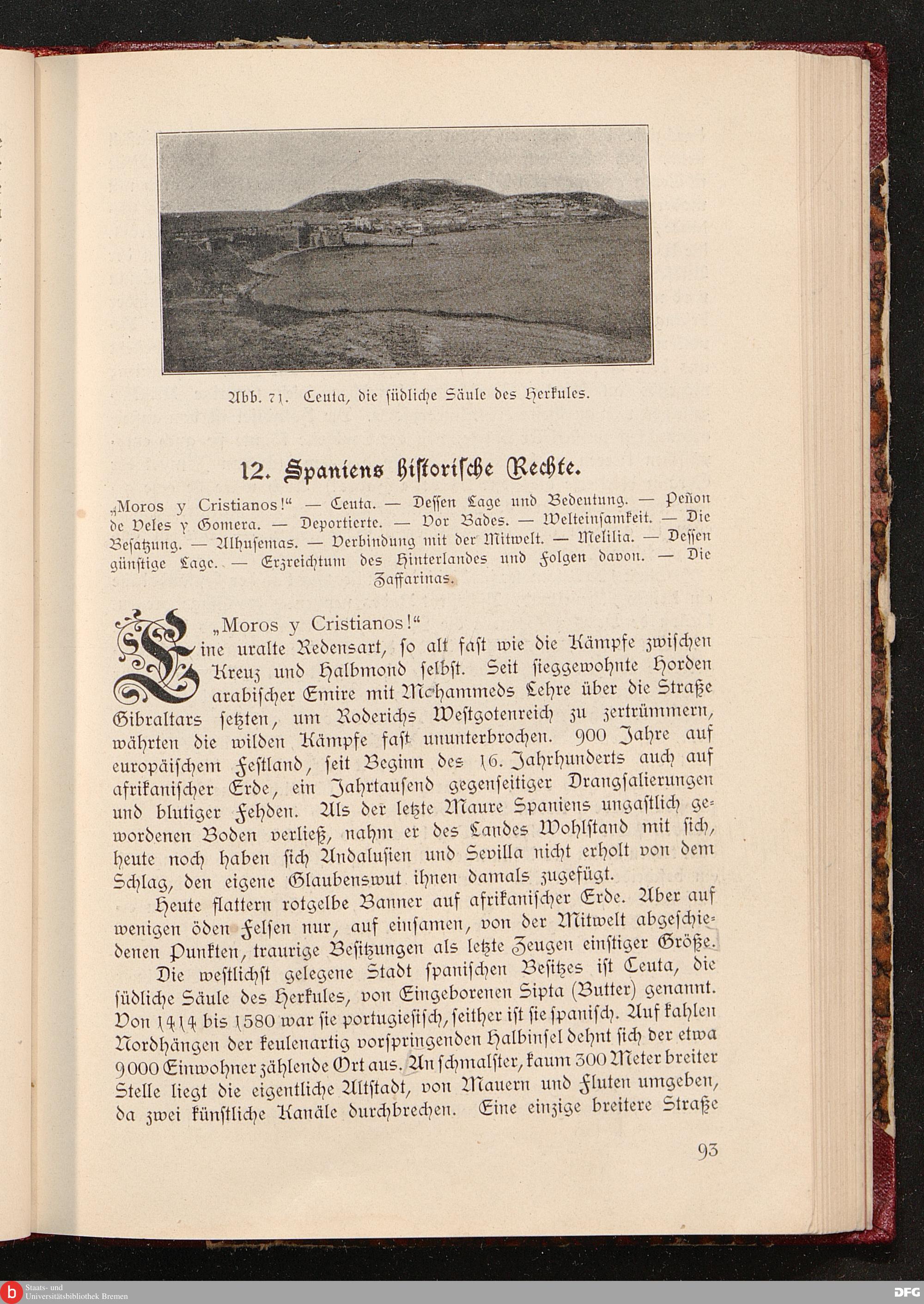 Abb. 71. Ceuta, die südliche Säule des Herkules.

12. Spaniens historische Rechte.

„Moros y Cristianos!“ — Ceuta. — Dessen Lage und Bedeutung. — Peñon de Veles y Gomera. — Deportierte. — Vor Bades. — Welteinsamkeit. — Die Besatzung. — Alhusemas. — Verbindung mit der Mitwelt. — Melilia. — Dessen günstige Lage. — Erzreichtum des Hinterlandes und Folgen davon. — Die Zaffarinas.

„Moros y Cristianos!“ Eine uralte Redensart, so alt fast wie die Kämpfe zwischen Kreuz und Halbmond selbst. Seit sieggewohnte Horden arabischer Emire mit Mohammeds Lehre über die Straße Gibraltars setzten, um Roderichs Westgotenreich zu zertrümmern, währten die wilden Kämpfe fast ununterbrochen. 900 Jahre auf europäischem Festland, seit Beginn des 16. Jahrhunderts auch auf afrikanischer Erde, ein Jahrtausend gegenseitiger Drangsalierungen und blutiger Fehden. Als der letzte Maure Spaniens ungastlich gewordenen Boden verließ, nahm er des Landes Wohlstand mit sich, heute noch haben sich Andalusien und Sevilla nicht erholt von dem Schlag, den eigene Glaubenswut ihnen damals zugefügt.

Heute flattern rotgelbe Banner auf afrikanischer Erde. Aber auf wenigen öden Felsen nur, auf einsamen, von der Mitwelt abgeschiedenen Punkten, traurige Besitzungen als letzte Zeugen einstiger Größe.

Die westlichst gelegene Stadt spanischen Besitzes ist Ceuta, die südliche Säule des Herkules, von Eingeborenen Sipta (Butter) genannt. Von 1414 bis 1580 war sie portugiesisch, seither ist sie spanisch. Auf kahlen Nordhängen der keulenartig vorspringenden Halbinsel dehnt sich der etwa 9000 Einwohner zählende Ort aus. An schmalster, kaum 300 Meter breiter Stelle liegt die eigentliche Altstadt, von Mauern und Fluten umgeben, da zwei künstliche Kanäle durchbrechen. Eine einzige breitere Straße

93

Staats- und Universitätsbibliothek Bremen

DFG